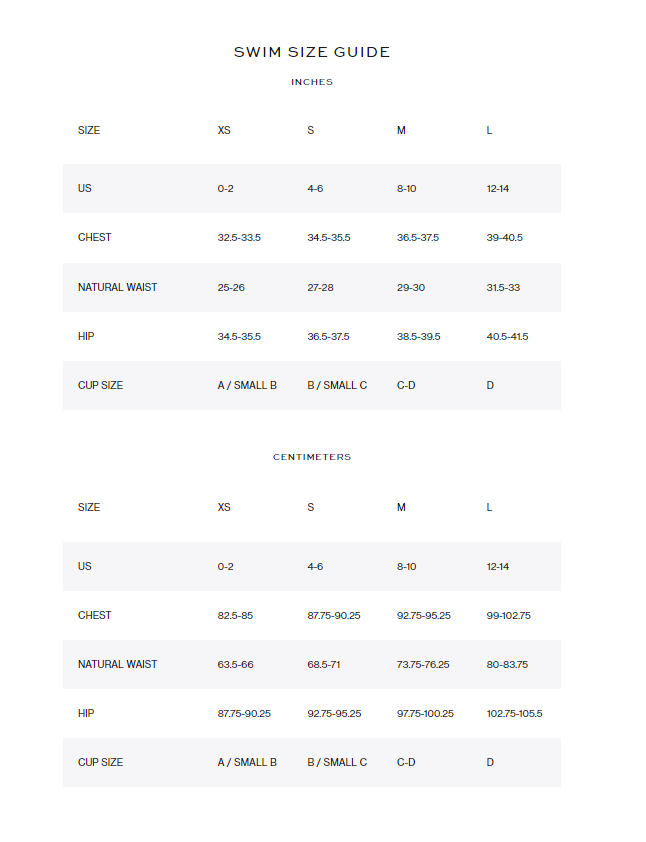 SWIM SIZE GUIDE

INCHES

| SIZE | XS | S | M | L |
|---|---|---|---|---|
| US | 0-2 | 4-6 | 8-10 | 12-14 |
| CHEST | 32.5-33.5 | 34.5-35.5 | 36.5-37.5 | 39-40.5 |
| NATURAL WAIST | 25-26 | 27-28 | 29-30 | 31.5-33 |
| HIP | 34.5-35.5 | 36.5-37.5 | 38.5-39.5 | 40.5-41.5 |
| CUP SIZE | A / SMALL B | B / SMALL C | C-D | D |

CENTIMETERS

| SIZE | XS | S | M | L |
|---|---|---|---|---|
| US | 0-2 | 4-6 | 8-10 | 12-14 |
| CHEST | 82.5-85 | 87.75-90.25 | 92.75-95.25 | 99-102.75 |
| NATURAL WAIST | 63.5-66 | 68.5-71 | 73.75-76.25 | 80-83.75 |
| HIP | 87.75-90.25 | 92.75-95.25 | 97.75-100.25 | 102.75-105.5 |
| CUP SIZE | A / SMALL B | B / SMALL C | C-D | D |